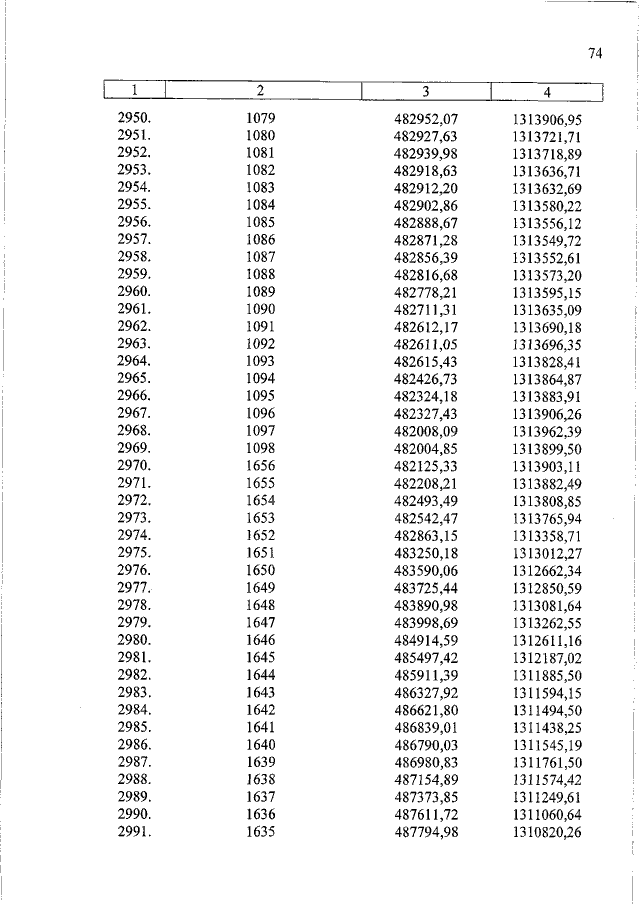 74

| 1 | 2 | 3 | 4 |
|---|---|---|---|
| 2950. | 1079 | 482952,07 | 1313906,95 |
| 2951. | 1080 | 482927,63 | 1313721,71 |
| 2952. | 1081 | 482939,98 | 1313718,89 |
| 2953. | 1082 | 482918,63 | 1313636,71 |
| 2954. | 1083 | 482912,20 | 1313632,69 |
| 2955. | 1084 | 482902,86 | 1313580,22 |
| 2956. | 1085 | 482888,67 | 1313556,12 |
| 2957. | 1086 | 482871,28 | 1313549,72 |
| 2958. | 1087 | 482856,39 | 1313552,61 |
| 2959. | 1088 | 482816,68 | 1313573,20 |
| 2960. | 1089 | 482778,21 | 1313595,15 |
| 2961. | 1090 | 482711,31 | 1313635,09 |
| 2962. | 1091 | 482612,17 | 1313690,18 |
| 2963. | 1092 | 482611,05 | 1313696,35 |
| 2964. | 1093 | 482615,43 | 1313828,41 |
| 2965. | 1094 | 482426,73 | 1313864,87 |
| 2966. | 1095 | 482324,18 | 1313883,91 |
| 2967. | 1096 | 482327,43 | 1313906,26 |
| 2968. | 1097 | 482008,09 | 1313962,39 |
| 2969. | 1098 | 482004,85 | 1313899,50 |
| 2970. | 1656 | 482125,33 | 1313903,11 |
| 2971. | 1655 | 482208,21 | 1313882,49 |
| 2972. | 1654 | 482493,49 | 1313808,85 |
| 2973. | 1653 | 482542,47 | 1313765,94 |
| 2974. | 1652 | 482863,15 | 1313358,71 |
| 2975. | 1651 | 483250,18 | 1313012,27 |
| 2976. | 1650 | 483590,06 | 1312662,34 |
| 2977. | 1649 | 483725,44 | 1312850,59 |
| 2978. | 1648 | 483890,98 | 1313081,64 |
| 2979. | 1647 | 483998,69 | 1313262,55 |
| 2980. | 1646 | 484914,59 | 1312611,16 |
| 2981. | 1645 | 485497,42 | 1312187,02 |
| 2982. | 1644 | 485911,39 | 1311885,50 |
| 2983. | 1643 | 486327,92 | 1311594,15 |
| 2984. | 1642 | 486621,80 | 1311494,50 |
| 2985. | 1641 | 486839,01 | 1311438,25 |
| 2986. | 1640 | 486790,03 | 1311545,19 |
| 2987. | 1639 | 486980,83 | 1311761,50 |
| 2988. | 1638 | 487154,89 | 1311574,42 |
| 2989. | 1637 | 487373,85 | 1311249,61 |
| 2990. | 1636 | 487611,72 | 1311060,64 |
| 2991. | 1635 | 487794,98 | 1310820,26 |